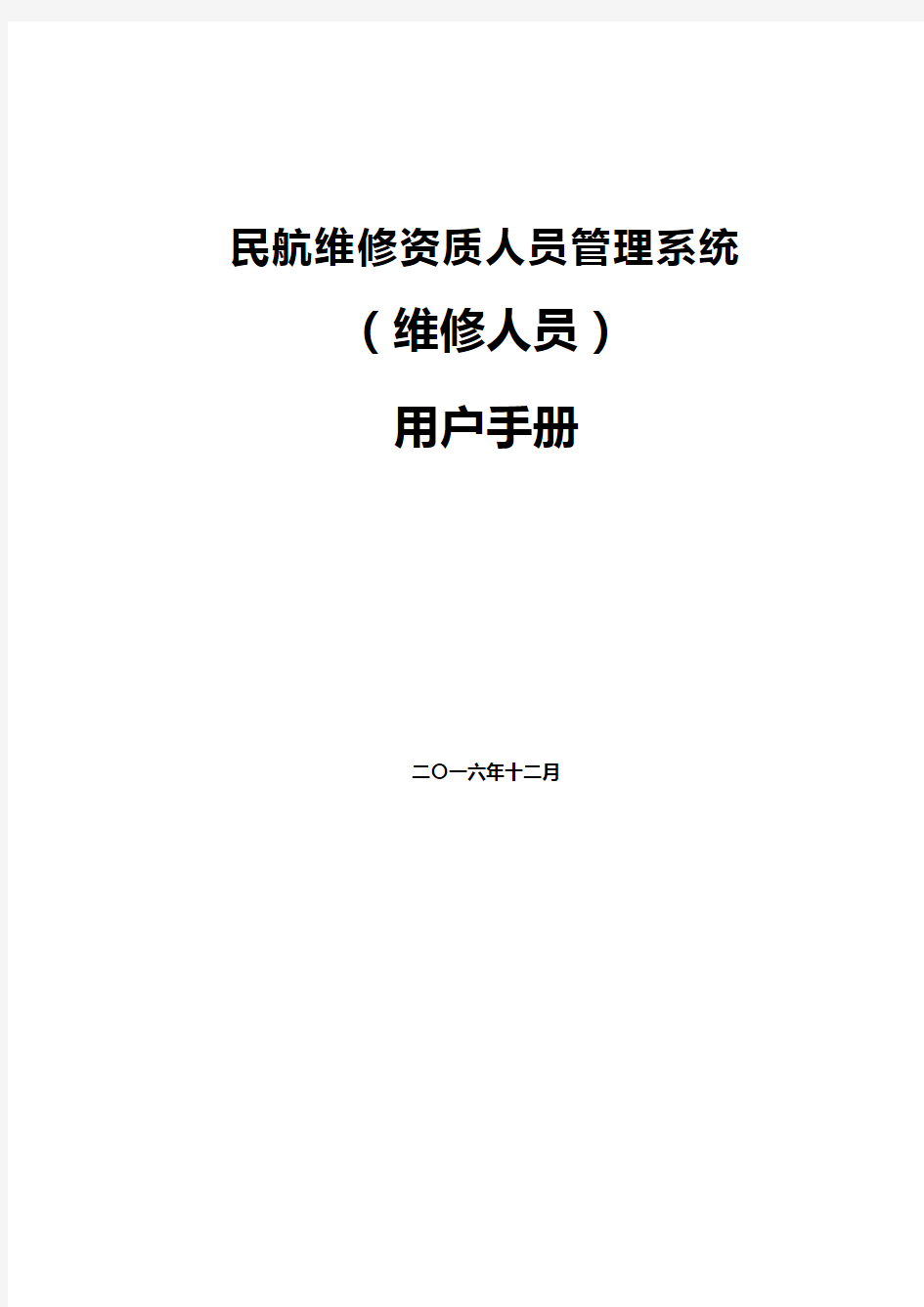 民航维修资质人员管理系统

（维修人员）

用户手册

二〇一六年十二月